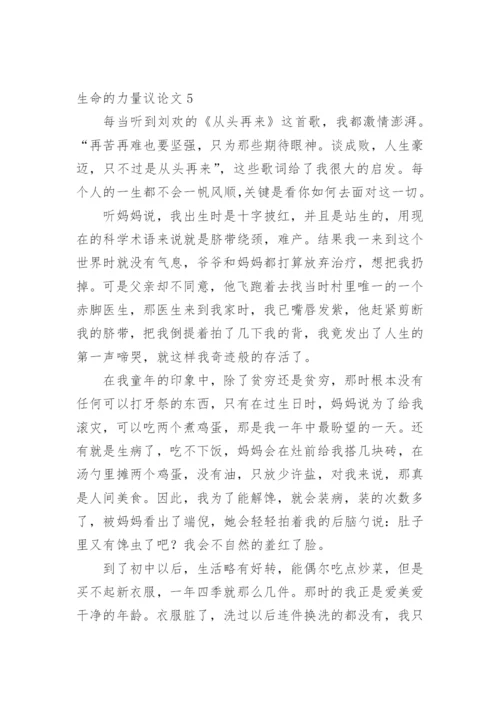 生命的力量议论文 5

每当听到刘欢的《从头再来》这首歌，我都激情澎湃。“再苦再难也要坚强，只为那些期待眼神。谈成败，人生豪迈，只不过是从头再来”，这些歌词给了我很大的启发。每个人的一生都不会一帆风顺,关键是看你如何去面对这一切。

听妈妈说，我出生时是十字披红，并且是站生的，用现在的科学术语来说就是脐带绕颈，难产。结果我一来到这个世界时就没有气息，爷爷和妈妈都打算放弃治疗，想把我扔掉。可是父亲却不同意，他飞跑着去找当时村里唯一的一个赤脚医生，那医生来到我家时，我已嘴唇发紫，他赶紧剪断我的脐带，把我倒提着拍了几下我的背，我竟发出了人生的第一声啼哭，就这样我奇迹般的存活了。

在我童年的印象中，除了贫穷还是贫穷，那时根本没有任何可以打牙祭的东西，只有在过生日时，妈妈说为了给我滚灾，可以吃两个煮鸡蛋，那是我一年中最盼望的一天。还有就是生病了，吃不下饭，妈妈会在灶前给我搭几块砖，在汤勺里摊两个鸡蛋，没有油，只放少许盐，对我来说，那真是人间美食。因此，我为了能解馋，就会装病，装的次数多了，被妈妈看出了端倪，她会轻轻拍着我的后脑勺说：肚子里又有馋虫了吧？我会不自然的羞红了脸。

到了初中以后，生活略有好转，能偶尔吃点炒菜，但是买不起新衣服，一年四季就那么几件。那时的我正是爱美爱干净的年龄。衣服脏了，洗过以后连件换洗的都没有，我只